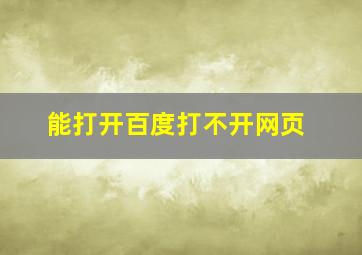 能打开百度打不开网页